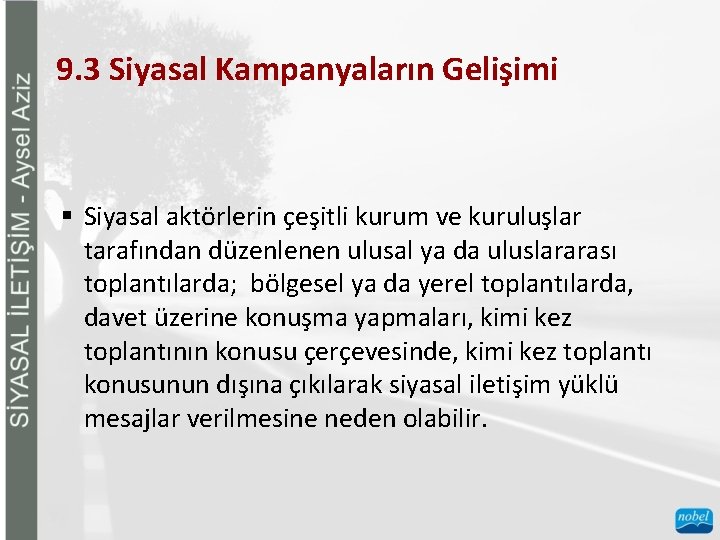 SİYASAL İLETİŞİM - Aysel Aziz

9.3 Siyasal Kampanyaların Gelişimi

• Siyasal aktörlerin çeşitli kurum ve kuruluşlar tarafından düzenlenen ulusal ya da uluslararası toplantılarda;  bölgesel ya da yerel toplantılarda, davet üzerine konuşma yapmaları, kimi kez toplantının konusu çerçevesinde, kimi kez toplantı konusunun dışına çıkılarak siyasal iletişim yüklü mesajlar verilmesine neden olabilir.

nobel